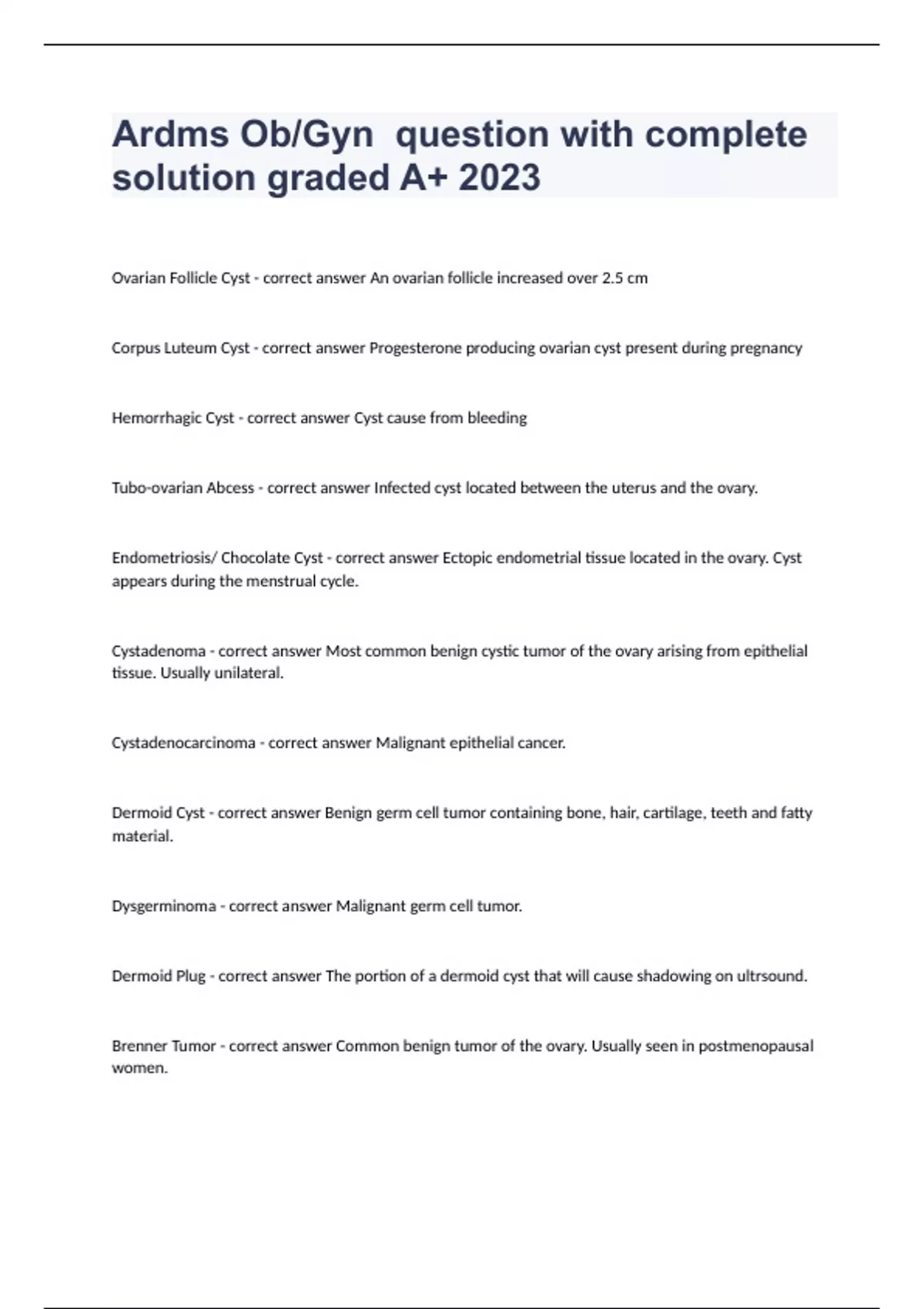 Ardms Ob/Gyn  question with complete solution graded A+ 2023

Ovarian Follicle Cyst - correct answer An ovarian follicle increased over 2.5 cm

Corpus Luteum Cyst - correct answer Progesterone producing ovarian cyst present during pregnancy

Hemorrhagic Cyst - correct answer Cyst cause from bleeding

Tubo-ovarian Abcess - correct answer Infected cyst located between the uterus and the ovary.

Endometriosis/ Chocolate Cyst - correct answer Ectopic endometrial tissue located in the ovary. Cyst appears during the menstrual cycle.

Cystadenoma - correct answer Most common benign cystic tumor of the ovary arising from epithelial tissue. Usually unilateral.

Cystadenocarcinoma - correct answer Malignant epithelial cancer.

Dermoid Cyst - correct answer Benign germ cell tumor containing bone, hair, cartilage, teeth and fatty material.

Dysgerminoma - correct answer Malignant germ cell tumor.

Dermoid Plug - correct answer The portion of a dermoid cyst that will cause shadowing on ultrsound.

Brenner Tumor - correct answer Common benign tumor of the ovary. Usually seen in postmenopausal women.